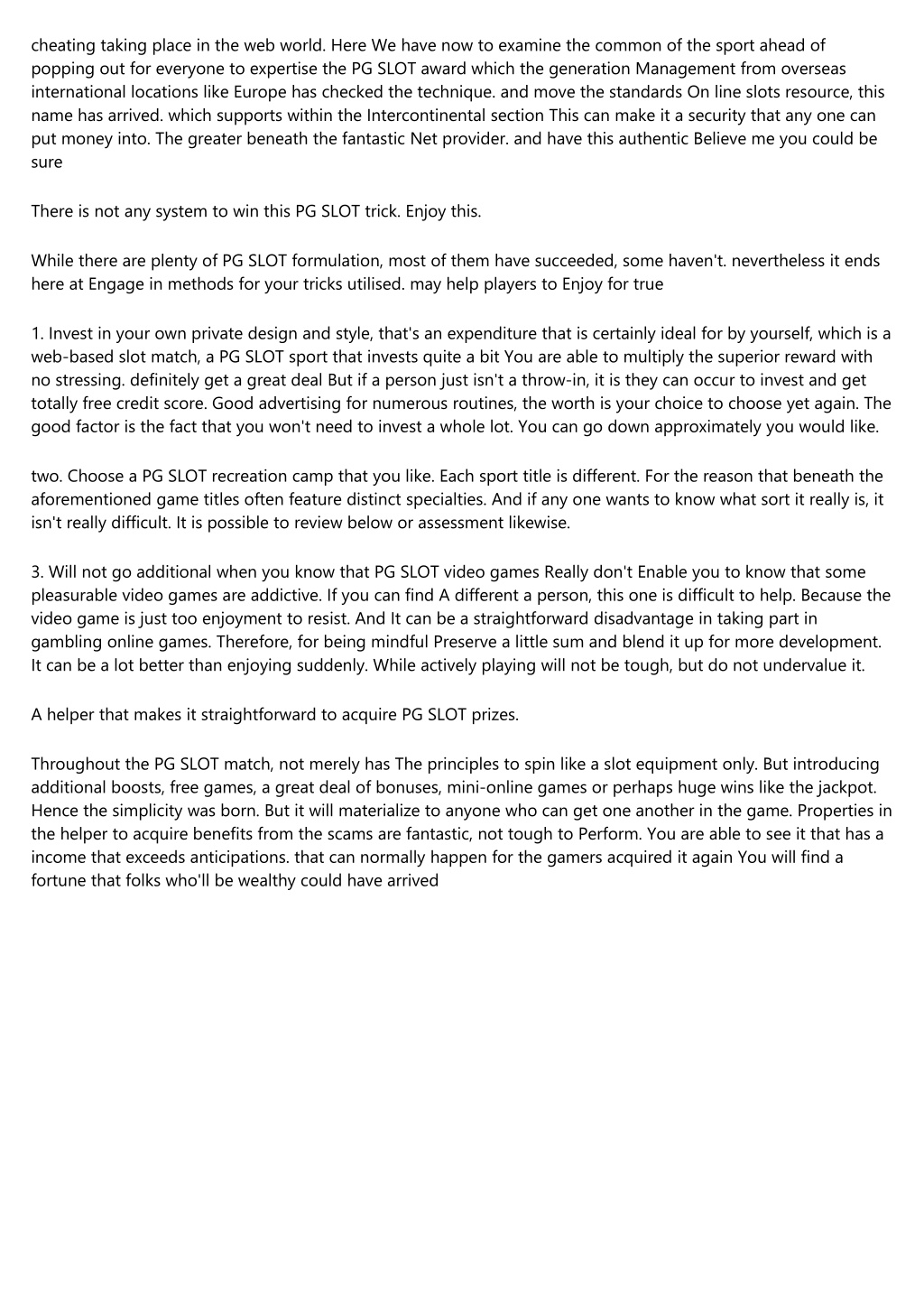 cheating taking place in the web world. Here We have now to examine the common of the sport ahead of popping out for everyone to expertise the PG SLOT award which the generation Management from overseas international locations like Europe has checked the technique. and move the standards On line slots resource, this name has arrived. which supports within the Intercontinental section This can make it a security that any one can put money into. The greater beneath the fantastic Net provider. and have this authentic Believe me you could be sure

There is not any system to win this PG SLOT trick. Enjoy this.

While there are plenty of PG SLOT formulation, most of them have succeeded, some haven't. nevertheless it ends here at Engage in methods for your tricks utilised. may help players to Enjoy for true

1. Invest in your own private design and style, that's an expenditure that is certainly ideal for by yourself, which is a web-based slot match, a PG SLOT sport that invests quite a bit You are able to multiply the superior reward with no stressing. definitely get a great deal But if a person just isn't a throw-in, it is they can occur to invest and get totally free credit score. Good advertising for numerous routines, the worth is your choice to choose yet again. The good factor is the fact that you won't need to invest a whole lot. You can go down approximately you would like.

two. Choose a PG SLOT recreation camp that you like. Each sport title is different. For the reason that beneath the aforementioned game titles often feature distinct specialties. And if any one wants to know what sort it really is, it isn't really difficult. It is possible to review below or assessment likewise.

3. Will not go additional when you know that PG SLOT video games Really don't Enable you to know that some pleasurable video games are addictive. If you can find A different a person, this one is difficult to help. Because the video game is just too enjoyment to resist. And It can be a straightforward disadvantage in taking part in gambling online games. Therefore, for being mindful Preserve a little sum and blend it up for more development. It can be a lot better than enjoying suddenly. While actively playing will not be tough, but do not undervalue it.

A helper that makes it straightforward to acquire PG SLOT prizes.

Throughout the PG SLOT match, not merely has The principles to spin like a slot equipment only. But introducing additional boosts, free games, a great deal of bonuses, mini-online games or perhaps huge wins like the jackpot. Hence the simplicity was born. But it will materialize to anyone who can get one another in the game. Properties in the helper to acquire benefits from the scams are fantastic, not tough to Perform. You are able to see it that has a income that exceeds anticipations. that can normally happen for the gamers acquired it again You will find a fortune that folks who'll be wealthy could have arrived